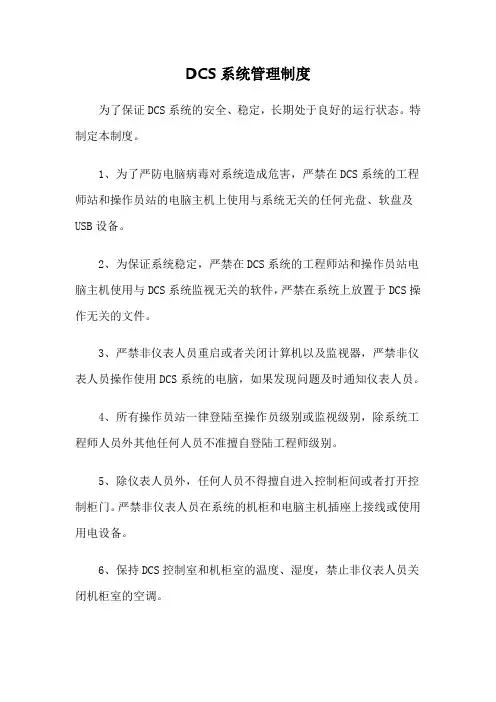 DCS 系统管理制度

为了保证 DCS 系统的安全、稳定，长期处于良好的运行状态。特制定本制度。

1、为了严防电脑病毒对系统造成危害，严禁在 DCS 系统的工程师站和操作员站的电脑主机上使用与系统无关的任何光盘、软盘及 USB 设备。

2、为保证系统稳定，严禁在 DCS 系统的工程师站和操作员站电脑主机使用与 DCS 系统监视无关的软件，严禁在系统上放置于 DCS 操作无关的文件。

3、严禁非仪表人员重启或者关闭计算机以及监视器，严禁非仪表人员操作使用 DCS 系统的电脑，如果发现问题及时通知仪表人员。

4、所有操作员站一律登陆至操作员级别或监视级别，除系统工程师人员外其他任何人员不准擅自登陆工程师级别。

5、除仪表人员外，任何人员不得擅自进入控制柜间或者打开控制柜门。严禁非仪表人员在系统的机柜和电脑主机插座上接线或使用用电设备。

6、保持 DCS 控制室和机柜室的温度、湿度，禁止非仪表人员关闭机柜室的空调。